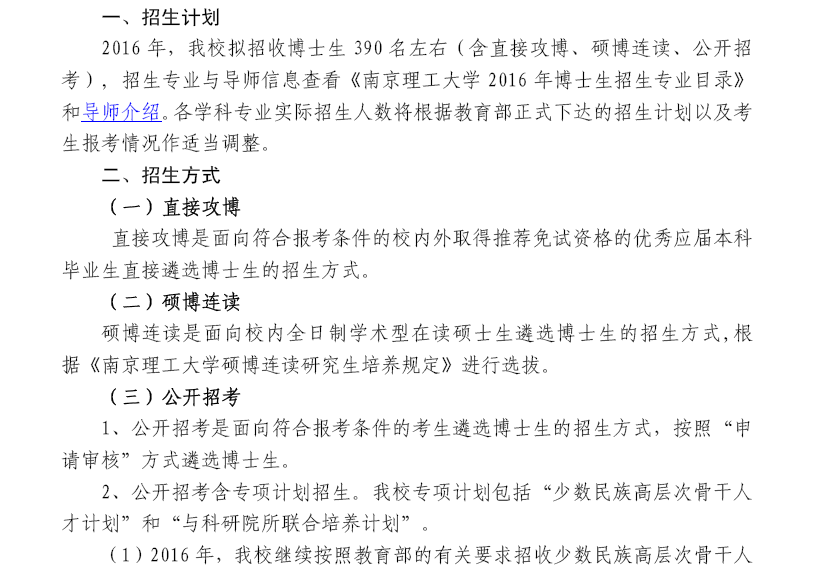 一、招生计划

2016 年，我校拟招收博士生 390 名左右（含直接攻博、硕博连读、公开招考），招生专业与导师信息查看《南京理工大学 2016 年博士生招生专业目录》和导师介绍。各学科专业实际招生人数将根据教育部正式下达的招生计划以及考生报考情况作适当调整。

二、招生方式

（一）直接攻博

直接攻博是面向符合报考条件的校内外取得推荐免试资格的优秀应届本科毕业生直接遴选博士生的招生方式。

（二）硕博连读

硕博连读是面向校内全日制学术型在读硕士生遴选博士生的招生方式，根据《南京理工大学硕博连读研究生培养规定》进行选拔。

（三）公开招考

1、公开招考是面向符合报考条件的考生遴选博士生的招生方式，按照“申请审核”方式遴选博士生。

2、公开招考含专项计划招生。我校专项计划包括“少数民族高层次骨干人才计划”和“与科研院所联合培养计划”。

（1）2016 年，我校继续按照教育部的有关要求招收少数民族高层次骨干人